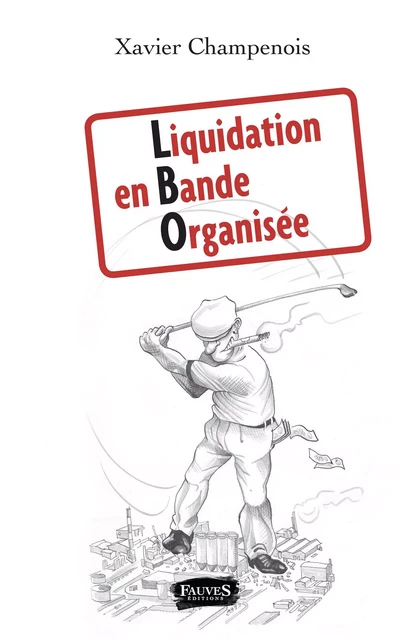 Xavier Champenois

Liquidation
en Bande
Organisée

FAUVES
ÉDITIONS